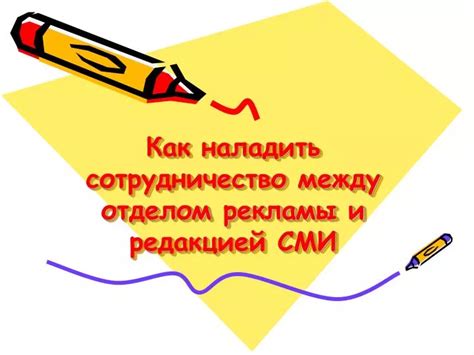 Как наладить сотрудничество между отделом рекламы и редакцией СМИ